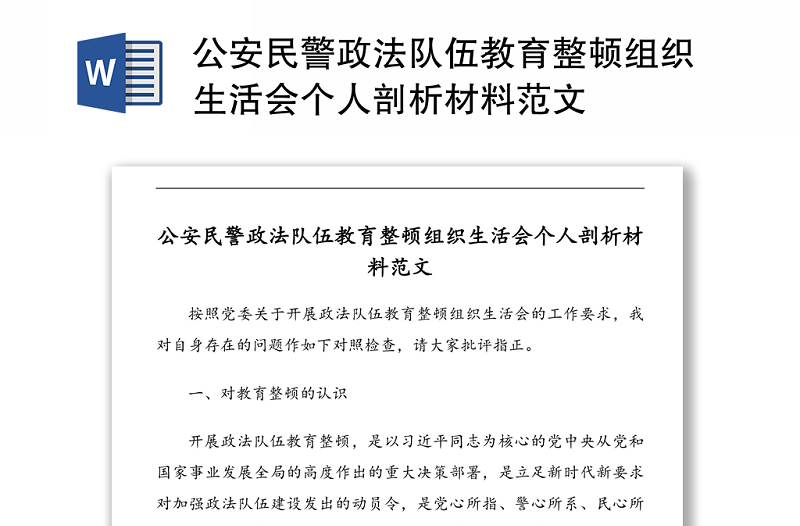 W

公安民警政法队伍教育整顿组织生活会个人剖析材料范文

公安民警政法队伍教育整顿组织生活会个人剖析材料范文

按照党委关于开展政法队伍教育整顿组织生活会的工作要求，我对自身存在的问题作如下对照检查，请大家批评指正。

一、对教育整顿的认识

开展政法队伍教育整顿，是以习近平同志为核心的党中央从党和国家事业发展全局的高度作出的重大决策部署，是立足新时代新要求对加强政法队伍建设发出的动员令，是党心所指、警心所系、民心所